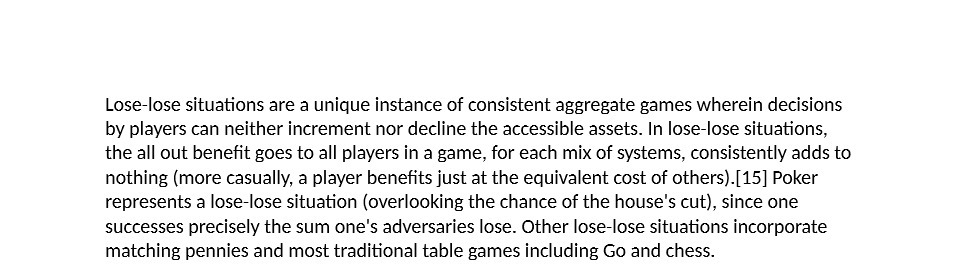 Lose-lose situations are a unique instance of consistent aggregate games wherein decisions by players can neither increment nor decline the accessible assets. In lose-lose situations, the all out benefit goes to all players in a game, for each mix of systems, consistently adds to nothing (more casually, a player benefits just at the equivalent cost of others).[15] Poker represents a lose-lose situation (overlooking the chance of the house's cut), since one successes precisely the sum one's adversaries lose. Other lose-lose situations incorporate matching pennies and most traditional table games including Go and chess.